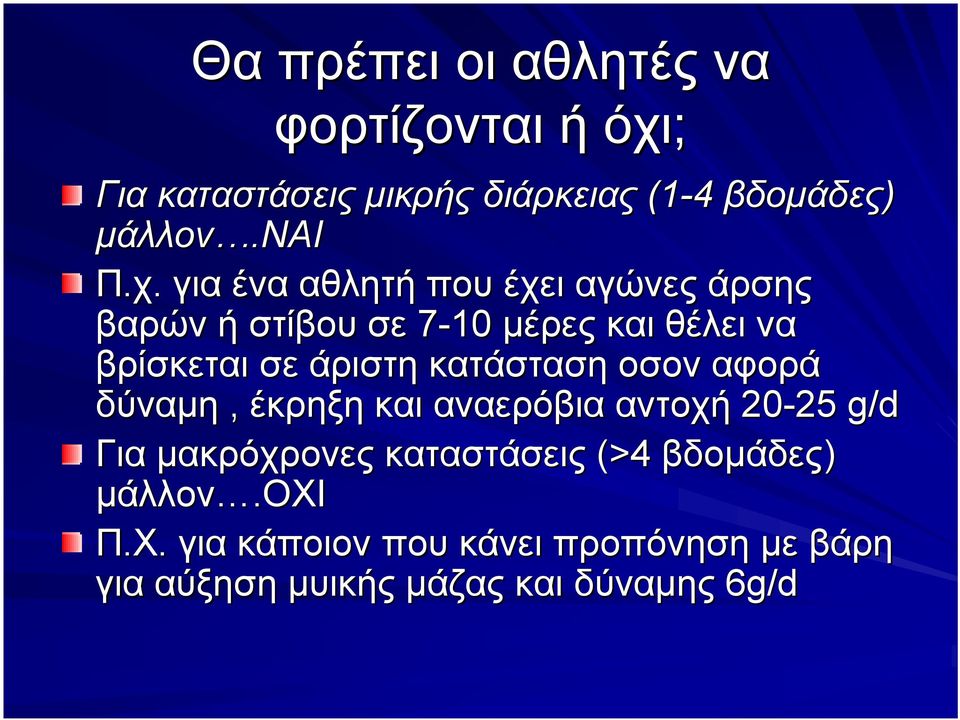 Θα πρέπει οι αθλητές να φορτίζονται ή όχι;

Για καταστάσεις μικρής διάρκειας (1-4 βδομάδες) μάλλον….ΝΑΙ

Π.χ. για ένα αθλητή που έχει αγώνες άρσης βαρών ή στίβου σε 7-10 μέρες και θέλει να βρίσκεται σε άριστη κατάσταση οσον αφορά δύναμη , έκρηξη και αναερόβια αντοχή 20-25 g/d

Για μακρόχρονες καταστάσεις (>4 βδομάδες) μάλλον….ΟΧΙ

Π.Χ. για κάποιον που κάνει προπόνηση με βάρη για αύξηση μυικής μάζας και δύναμης 6g/d